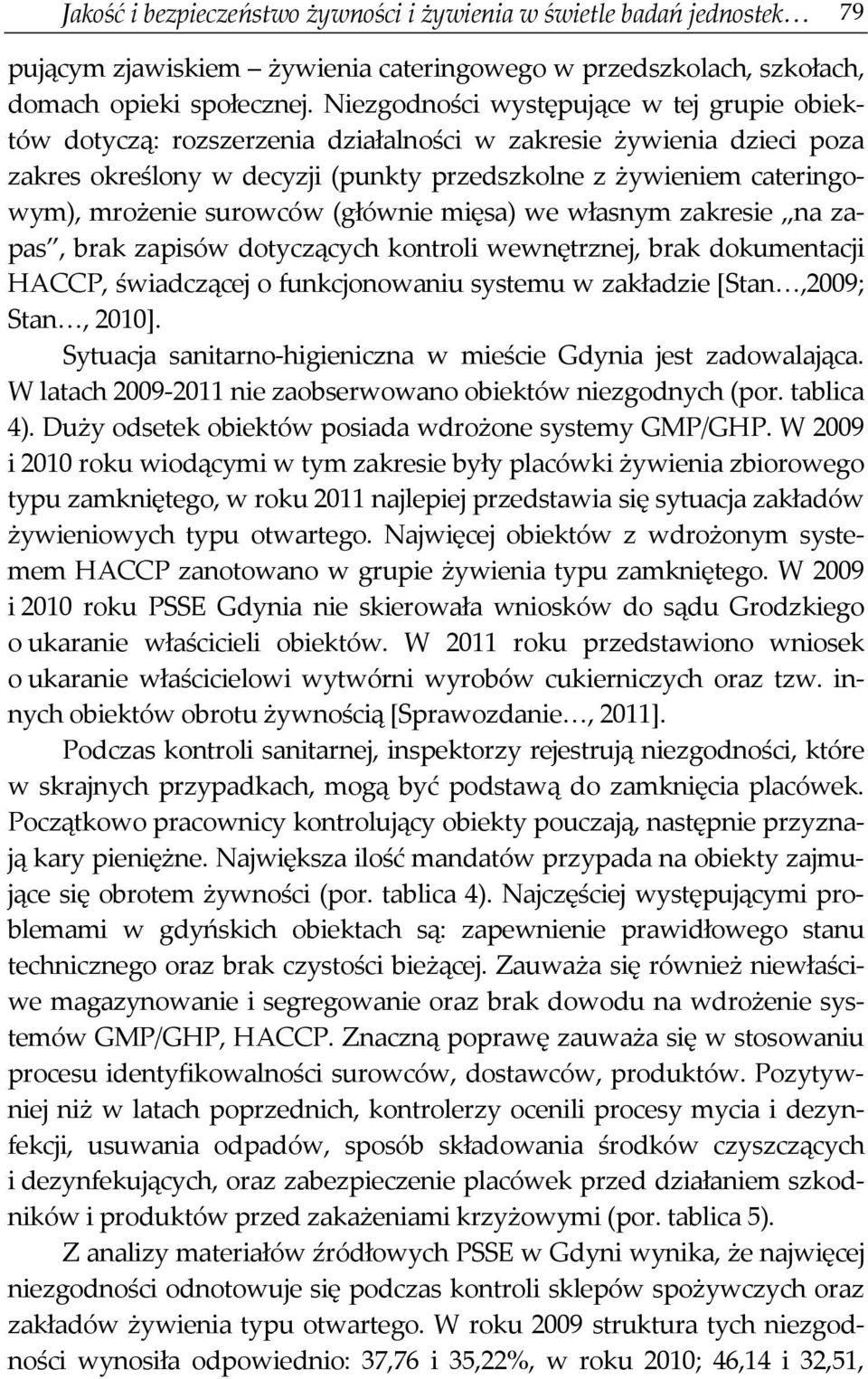 Jakość i bezpieczeństwo żywności i żywienia w świetle badań jednostek… 79

pującym zjawiskiem – żywienia cateringowego w przedszkolach, szkołach, domach opieki społecznej. Niezgodności występujące w tej grupie obiektów dotyczą: rozszerzenia działalności w zakresie żywienia dzieci poza zakres określony w decyzji (punkty przedszkolne z żywieniem cateringowym), mrożenie surowców (głównie mięsa) we własnym zakresie „na zapas", brak zapisów dotyczących kontroli wewnętrznej, brak dokumentacji HACCP, świadczącej o funkcjonowaniu systemu w zakładzie [Stan…,2009; Stan…, 2010].

Sytuacja sanitarno-higieniczna w mieście Gdynia jest zadowalająca. W latach 2009-2011 nie zaobserwowano obiektów niezgodnych (por. tablica 4). Duży odsetek obiektów posiada wdrożone systemy GMP/GHP. W 2009 i 2010 roku wiodącymi w tym zakresie były placówki żywienia zbiorowego typu zamkniętego, w roku 2011 najlepiej przedstawia się sytuacja zakładów żywieniowych typu otwartego. Najwięcej obiektów z wdrożonym systemem HACCP zanotowano w grupie żywienia typu zamkniętego. W 2009 i 2010 roku PSSE Gdynia nie skierowała wniosków do sądu Grodzkiego o ukaranie właścicieli obiektów. W 2011 roku przedstawiono wniosek o ukaranie właścicielowi wytwórni wyrobów cukierniczych oraz tzw. innych obiektów obrotu żywnością [Sprawozdanie…, 2011].

Podczas kontroli sanitarnej, inspektorzy rejestrują niezgodności, które w skrajnych przypadkach, mogą być podstawą do zamknięcia placówek. Początkowo pracownicy kontrolujący obiekty pouczają, następnie przyznają kary pieniężne. Największa ilość mandatów przypada na obiekty zajmujące się obrotem żywności (por. tablica 4). Najczęściej występującymi problemami w gdyńskich obiektach są: zapewnienie prawidłowego stanu technicznego oraz brak czystości bieżącej. Zauważa się również niewłaściwe magazynowanie i segregowanie oraz brak dowodu na wdrożenie systemów GMP/GHP, HACCP. Znaczną poprawę zauważa się w stosowaniu procesu identyfikowalności surowców, dostawców, produktów. Pozytywniej niż w latach poprzednich, kontrolerzy ocenili procesy mycia i dezynfekcji, usuwania odpadów, sposób składowania środków czyszczących i dezynfekujących, oraz zabezpieczenie placówek przed działaniem szkodników i produktów przed zakażeniami krzyżowymi (por. tablica 5).

Z analizy materiałów źródłowych PSSE w Gdyni wynika, że najwięcej niezgodności odnotowuje się podczas kontroli sklepów spożywczych oraz zakładów żywienia typu otwartego. W roku 2009 struktura tych niezgodności wynosiła odpowiednio: 37,76 i 35,22%, w roku 2010; 46,14 i 32,51,